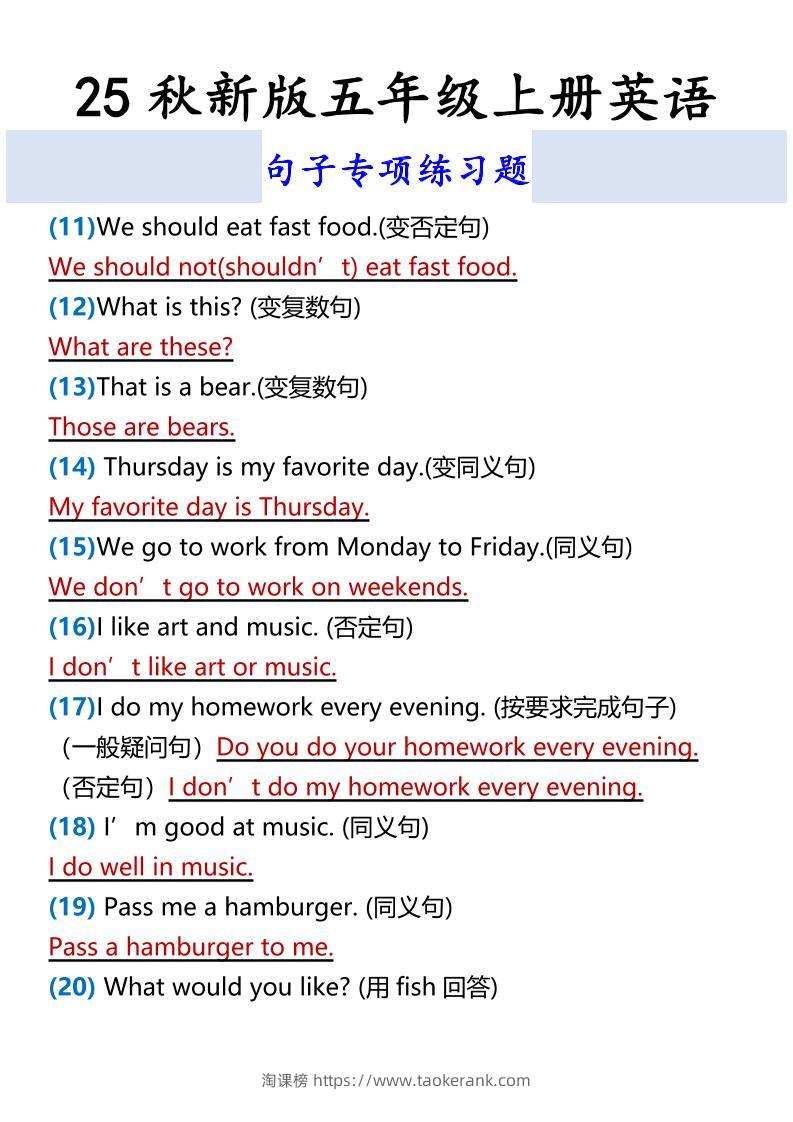 25秋新版五年级上册英语

句子专项练习题

(11)We should eat fast food.(变否定句)

We should not(shouldn't) eat fast food.

(12)What is this? (变复数句)

What are these?

(13)That is a bear.(变复数句)

Those are bears.

(14) Thursday is my favorite day.(变同义句)

My favorite day is Thursday.

(15)We go to work from Monday to Friday.(同义句)

We don't go to work on weekends.

(16)I like art and music. (否定句)

I don't like art or music.

(17)I do my homework every evening. (按要求完成句子)

(一般疑问句) Do you do your homework every evening.

(否定句) I don't do my homework every evening.

(18) I'm good at music. (同义句)

I do well in music.

(19) Pass me a hamburger. (同义句)

Pass a hamburger to me.

(20) What would you like? (用fish回答)

淘课榜 https://www.taokerank.com